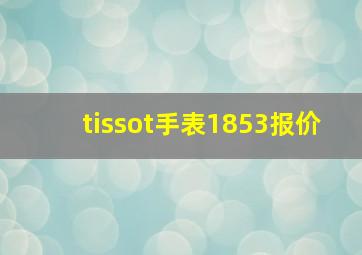 tissot手表1853报价